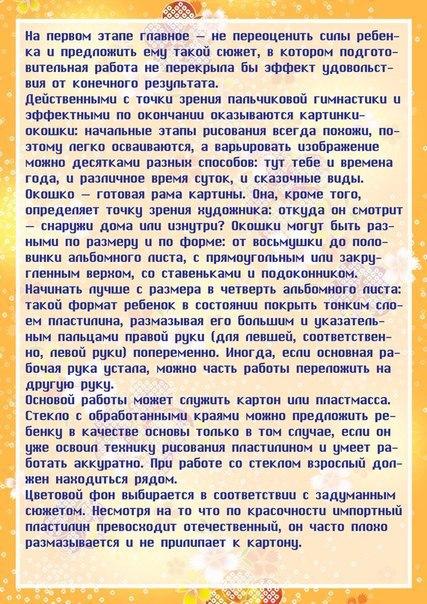 На первом этапе главное — не переоценить силы ребенка и предложить ему такой сюжет, в котором подготовительная работа не перекрыла бы эффект удовольствия от конечного результата.
Действенными с точки зрения пальчиковой гимнастики и эффектными по окончании оказываются картинки-окошки: начальные этапы рисования всегда похожи, поэтому легко осваиваются, а варьировать изображение можно десятками разных способов: тут тебе и времена года, и различное время суток, и сказочные виды.
Окошко — готовая рама картины. Она, кроме того, определяет точку зрения художника: откуда он смотрит — снаружи дома или изнутри? Окошки могут быть разными по размеру и по форме: от восьмушки до половинки альбомного листа, с прямоугольным или закругленным верхом, со ставеньками и подоконником.
Начинать лучше с размера в четверть альбомного листа: такой формат ребенок в состоянии покрыть тонким слоем пластилина, размазывая его большим и указательным пальцами правой руки (для левшей, соответственно, левой руки) попеременно. Иногда, если основная рабочая рука устала, можно часть работы переложить на другую руку.
Основой работы может служить картон или пластмасса. Стекло с обработанными краями можно предложить ребенку в качестве основы только в том случае, если он уже освоил технику рисования пластилином и умеет работать аккуратно. При работе со стеклом взрослый должен находиться рядом.
Цветовой фон выбирается в соответствии с задуманным сюжетом. Несмотря на то что по красочности импортный пластилин превосходит отечественный, он часто плохо размазывается и не прилипает к картону.